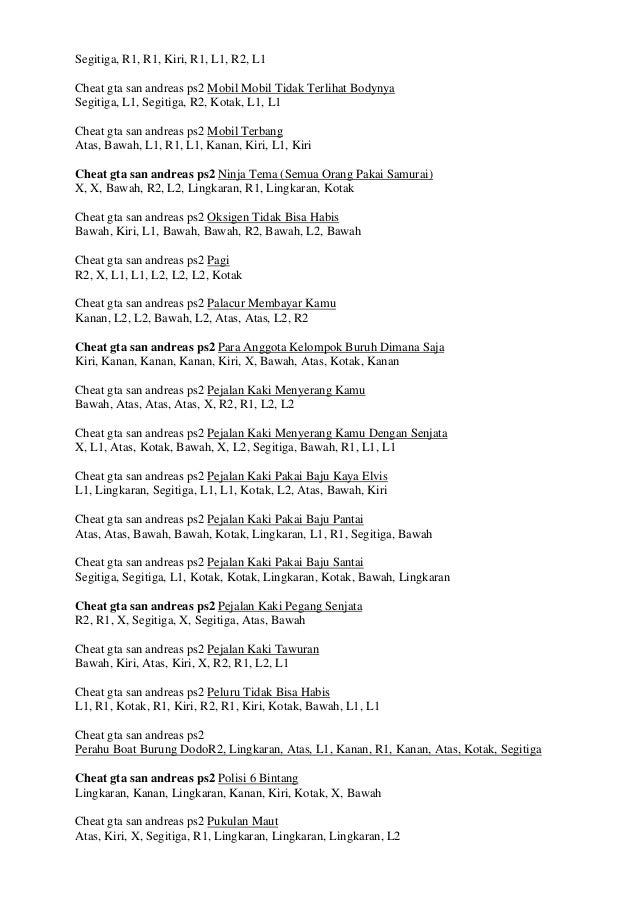 Segitiga, R1, R1, Kiri, R1, L1, R2, L1

Cheat gta san andreas ps2 Mobil Mobil Tidak Terlihat Bodynya
Segitiga, L1, Segitiga, R2, Kotak, L1, L1

Cheat gta san andreas ps2 Mobil Terbang
Atas, Bawah, L1, R1, L1, Kanan, Kiri, L1, Kiri

Cheat gta san andreas ps2 Ninja Tema (Semua Orang Pakai Samurai)
X, X, Bawah, R2, L2, Lingkaran, R1, Lingkaran, Kotak

Cheat gta san andreas ps2 Oksigen Tidak Bisa Habis
Bawah, Kiri, L1, Bawah, Bawah, R2, Bawah, L2, Bawah

Cheat gta san andreas ps2 Pagi
R2, X, L1, L1, L2, L2, L2, Kotak

Cheat gta san andreas ps2 Palacur Membayar Kamu
Kanan, L2, L2, Bawah, L2, Atas, Atas, L2, R2

Cheat gta san andreas ps2 Para Anggota Kelompok Buruh Dimana Saja
Kiri, Kanan, Kanan, Kanan, Kiri, X, Bawah, Atas, Kotak, Kanan

Cheat gta san andreas ps2 Pejalan Kaki Menyerang Kamu
Bawah, Atas, Atas, Atas, X, R2, R1, L2, L2

Cheat gta san andreas ps2 Pejalan Kaki Menyerang Kamu Dengan Senjata
X, L1, Atas, Kotak, Bawah, X, L2, Segitiga, Bawah, R1, L1, L1

Cheat gta san andreas ps2 Pejalan Kaki Pakai Baju Kaya Elvis
L1, Lingkaran, Segitiga, L1, L1, Kotak, L2, Atas, Bawah, Kiri

Cheat gta san andreas ps2 Pejalan Kaki Pakai Baju Pantai
Atas, Atas, Bawah, Bawah, Kotak, Lingkaran, L1, R1, Segitiga, Bawah

Cheat gta san andreas ps2 Pejalan Kaki Pakai Baju Santai
Segitiga, Segitiga, L1, Kotak, Kotak, Lingkaran, Kotak, Bawah, Lingkaran

Cheat gta san andreas ps2 Pejalan Kaki Pegang Senjata
R2, R1, X, Segitiga, X, Segitiga, Atas, Bawah

Cheat gta san andreas ps2 Pejalan Kaki Tawuran
Bawah, Kiri, Atas, Kiri, X, R2, R1, L2, L1

Cheat gta san andreas ps2 Peluru Tidak Bisa Habis
L1, R1, Kotak, R1, Kiri, R2, R1, Kiri, Kotak, Bawah, L1, L1

Cheat gta san andreas ps2
Perahu Boat Burung DodoR2, Lingkaran, Atas, L1, Kanan, R1, Kanan, Atas, Kotak, Segitiga

Cheat gta san andreas ps2 Polisi 6 Bintang
Lingkaran, Kanan, Lingkaran, Kanan, Kiri, Kotak, X, Bawah

Cheat gta san andreas ps2 Pukulan Maut
Atas, Kiri, X, Segitiga, R1, Lingkaran, Lingkaran, Lingkaran, L2